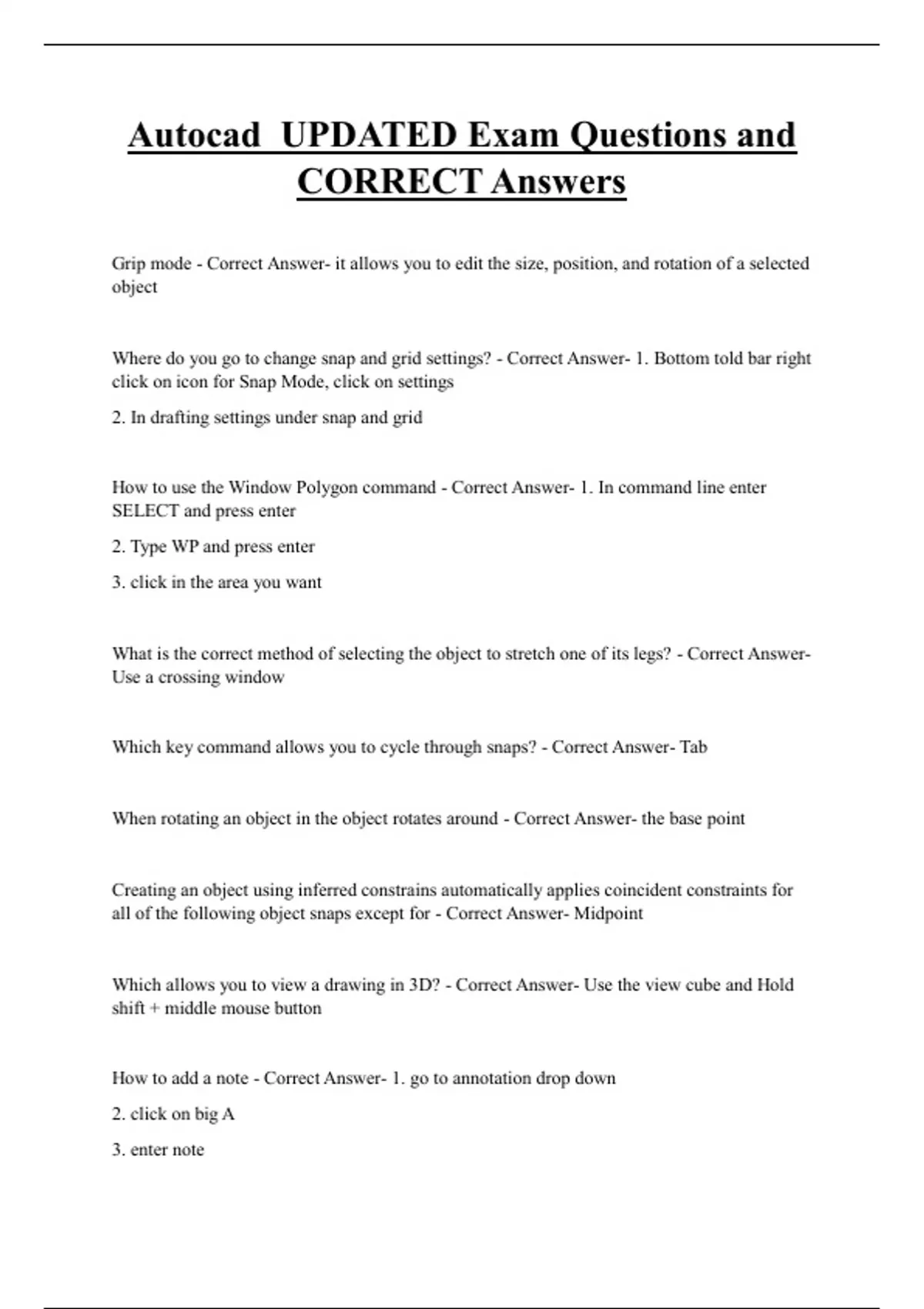 Autocad  UPDATED Exam Questions and CORRECT Answers

Grip mode - Correct Answer- it allows you to edit the size, position, and rotation of a selected object

Where do you go to change snap and grid settings? - Correct Answer- 1. Bottom told bar right click on icon for Snap Mode, click on settings

2. In drafting settings under snap and grid

How to use the Window Polygon command - Correct Answer- 1. In command line enter SELECT and press enter

2. Type WP and press enter

3. click in the area you want

What is the correct method of selecting the object to stretch one of its legs? - Correct Answer- Use a crossing window

Which key command allows you to cycle through snaps? - Correct Answer- Tab

When rotating an object in the object rotates around - Correct Answer- the base point

Creating an object using inferred constrains automatically applies coincident constraints for all of the following object snaps except for - Correct Answer- Midpoint

Which allows you to view a drawing in 3D? - Correct Answer- Use the view cube and Hold shift + middle mouse button

How to add a note - Correct Answer- 1. go to annotation drop down

2. click on big A

3. enter note